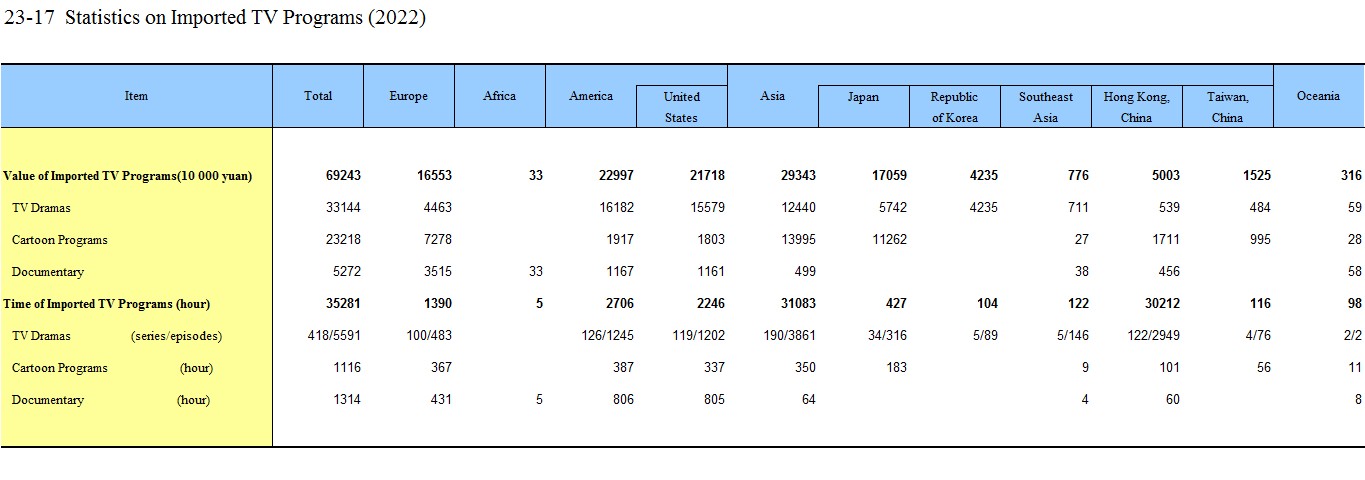 23-17 Statistics on Imported TV Programs (2022)

| Item | Total | Europe | Africa | America | United States | Asia | Japan | Republic of Korea | Southeast Asia | Hong Kong, China | Taiwan, China | Oceania |
|---|---|---|---|---|---|---|---|---|---|---|---|---|
| Value of Imported TV Programs(10 000 yuan) | 69243 | 16553 | 33 | 22997 | 21718 | 29343 | 17059 | 4235 | 776 | 5003 | 1525 | 316 |
| TV Dramas | 33144 | 4463 | | 16182 | 15579 | 12440 | 5742 | 4235 | 711 | 539 | 484 | 59 |
| Cartoon Programs | 23218 | 7278 | | 1917 | 1803 | 13995 | 11262 | | 27 | 1711 | 995 | 28 |
| Documentary | 5272 | 3515 | 33 | 1167 | 1161 | 499 | | | 38 | 456 | | 58 |
| Time of Imported TV Programs (hour) | 35281 | 1390 | 5 | 2706 | 2246 | 31083 | 427 | 104 | 122 | 30212 | 116 | 98 |
| TV Dramas (series/episodes) | 418/5591 | 100/483 | | 126/1245 | 119/1202 | 190/3861 | 34/316 | 5/89 | 5/146 | 122/2949 | 4/76 | 2/2 |
| Cartoon Programs (hour) | 1116 | 367 | | 387 | 337 | 350 | 183 | | 9 | 101 | 56 | 11 |
| Documentary (hour) | 1314 | 431 | 5 | 806 | 805 | 64 | | | 4 | 60 | | 8 |